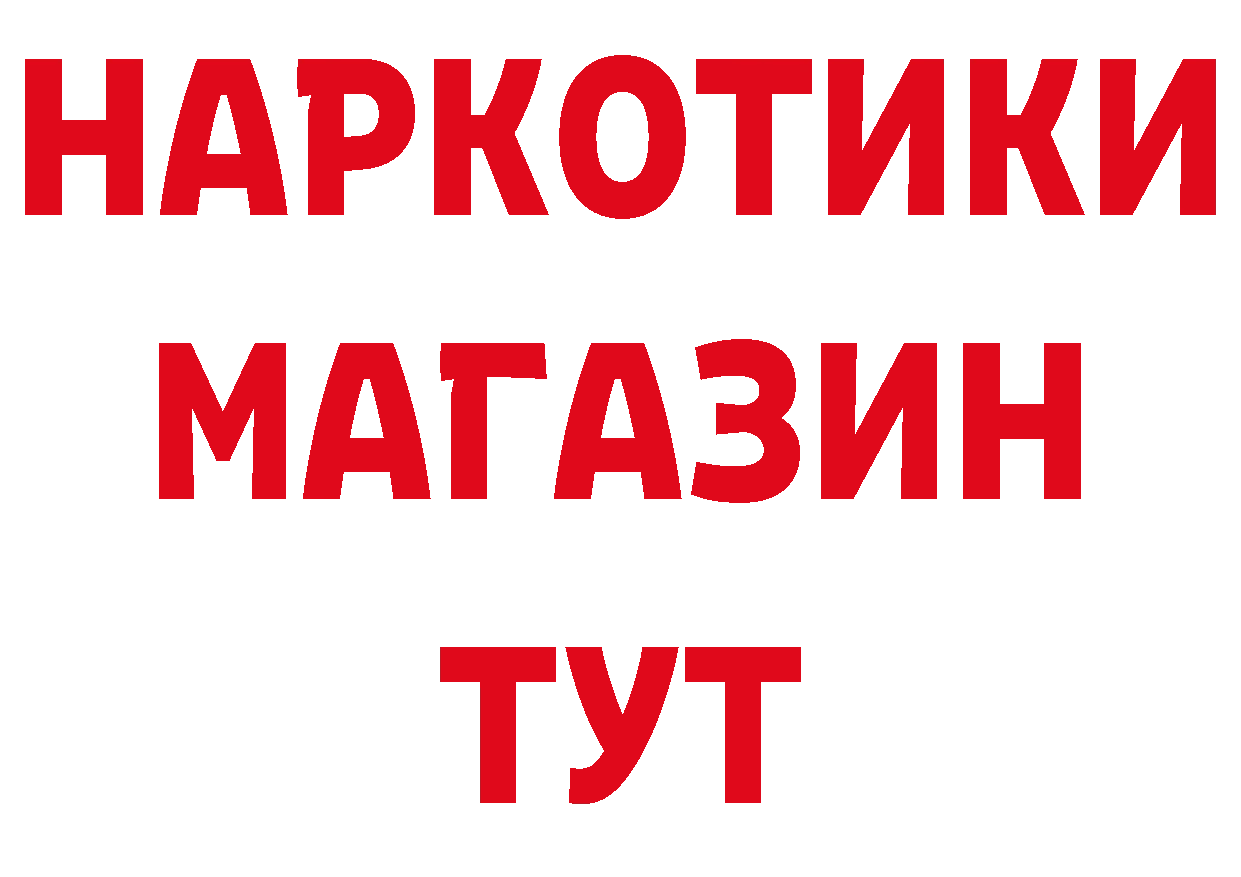 НАРКОТИКИ
МАГАЗИН
ТУТ